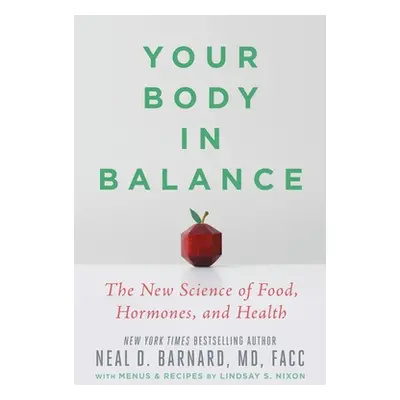 YOUR
BODY
IN
BALANCE

The New Science of Food, Hormones, and Health

NEW YORK TIMES BESTSELLING AUTHOR
NEAL D. BARNARD, MD, FACC
WITH MENUS & RECIPES BY LINDSAY S. NIXON